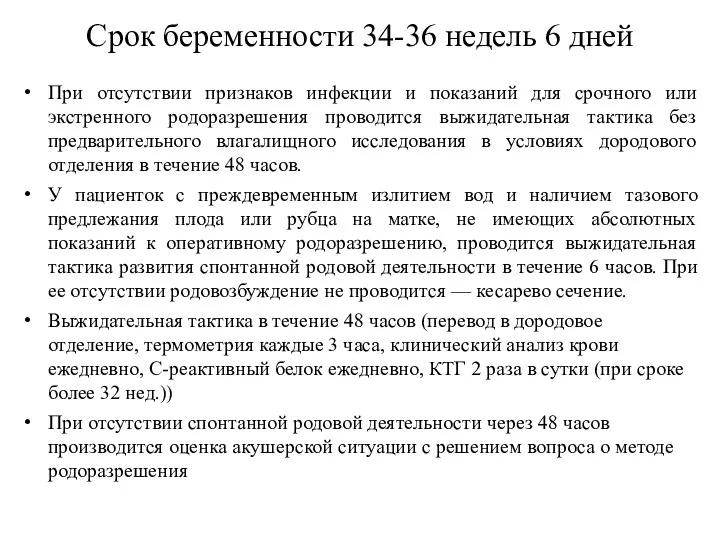 Срок беременности 34-36 недель 6 дней

• При отсутствии признаков инфекции и показаний для срочного или экстренного родоразрешения проводится выжидательная тактика без предварительного влагалищного исследования в условиях дородового отделения в течение 48 часов.

• У пациенток с преждевременным излитием вод и наличием тазового предлежания плода или рубца на матке, не имеющих абсолютных показаний к оперативному родоразрешению, проводится выжидательная тактика развития спонтанной родовой деятельности в течение 6 часов. При ее отсутствии родовозбуждение не проводится — кесарево сечение.

• Выжидательная тактика в течение 48 часов (перевод в дородовое отделение, термометрия каждые 3 часа, клинический анализ крови ежедневно, С-реактивный белок ежедневно, КТГ 2 раза в сутки (при сроке более 32 нед.))

• При отсутствии спонтанной родовой деятельности через 48 часов производится оценка акушерской ситуации с решением вопроса о методе родоразрешения